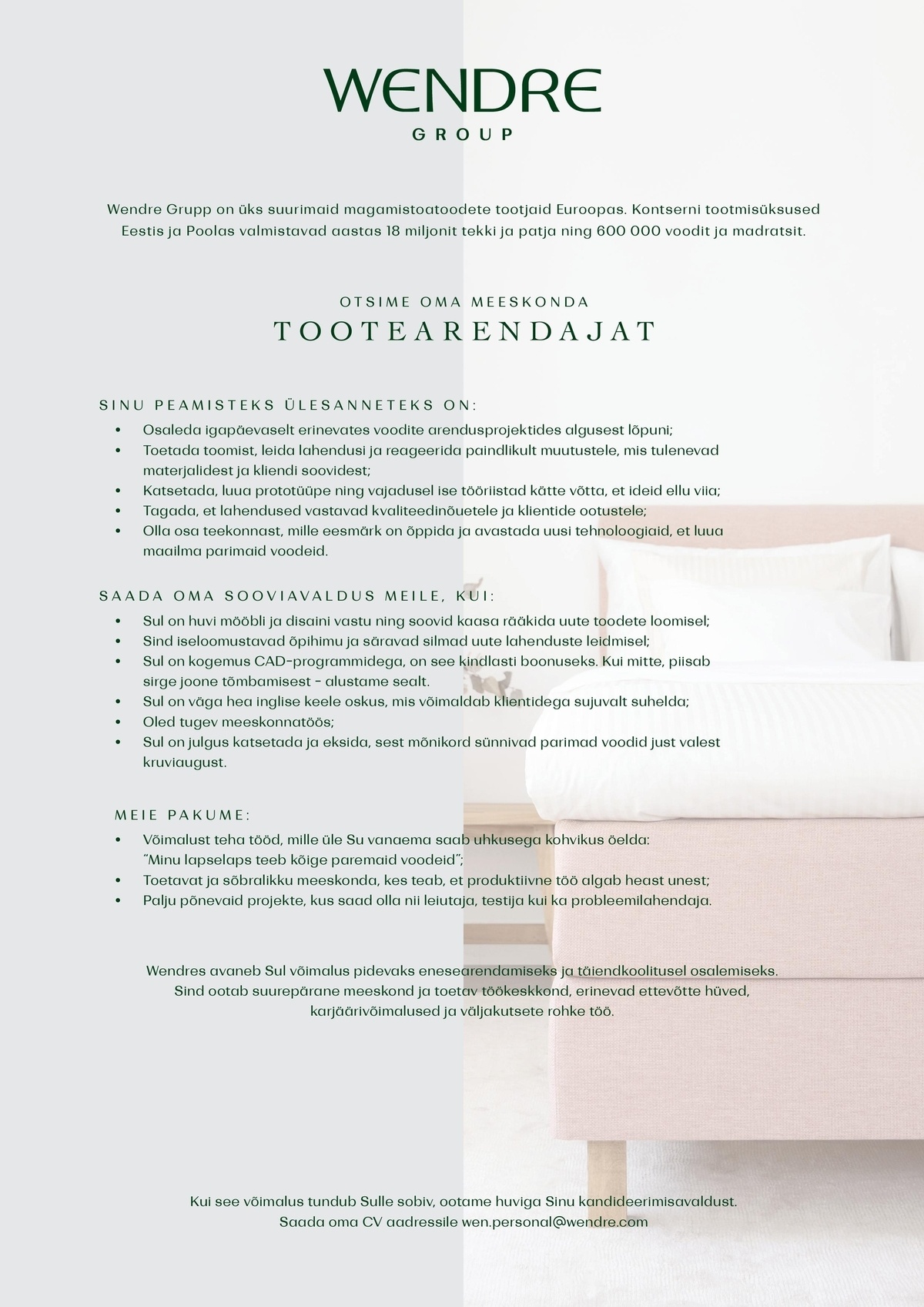 WENDRE
GROUP

Wendre Grupp on üks suurimaid magamistoatoodete tootjaid Euroopas. Kontserni tootmisüksused Eestis ja Poolas valmistavad aastas 18 miljonit tekki ja patja ning 600 000 voodit ja madratsit.

OTSIME OMA MEESKONDA
TOOTEARENDAJAT

SINU PEAMISTEKS ÜLESANNETEKS ON:
• Osaleda igapäevaselt erinevates voodite arendusprojektides algusest lõpuni;
• Toetada toomist, leida lahendusi ja reageerida paindlikult muutustele, mis tulenevad materjalidest ja kliendi soovidest;
• Katsetada, luua prototüüpe ning vajadusel ise tööriistad kätte võtta, et ideid ellu viia;
• Tagada, et lahendused vastavad kvaliteedinõuetele ja klientide ootustele;
• Olla osa teekonnast, mille eesmärk on õppida ja avastada uusi tehnoloogiaid, et luua maailma parimaid voodeid.

SAADA OMA SOOVIAVALDUS MEILE, KUI:
• Sul on huvi mööbli ja disaini vastu ning soovid kaasa rääkida uute toodete loomisel;
• Sind iseloomustavad õpihimu ja säravad silmad uute lahenduste leidmisel;
• Sul on kogemus CAD-programmidega, on see kindlasti boonuseks. Kui mitte, piisab sirge joone tõmbamisest - alustame sealt.
• Sul on väga hea inglise keele oskus, mis võimaldab klientidega sujuvalt suhelda;
• Oled tugev meeskonnatöös;
• Sul on julgus katsetada ja eksida, sest mõnikord sünnivad parimad voodid just valest kruviaugust.

MEIE PAKUME:
• Võimalust teha tööd, mille üle Su vanaema saab uhkusega kohvikus öelda: "Minu lapselaps teeb kõige paremaid voodeid";
• Toetavat ja sõbralikku meeskonda, kes teab, et produktiivne töö algab heast unest;
• Palju põnevaid projekte, kus saad olla nii leiutaja, testija kui ka probleemilahendaja.

Wendres avaneb Sul võimalus pidevaks enesearendamiseks ja täiendkoolitusel osalemiseks. Sind ootab suurepärane meeskond ja toetav töökeskkond, erinevad ettevõtte hüved, karjäärivõimalused ja väljakutsete rohke töö.

Kui see võimalus tundub Sulle sobiv, ootame huviga Sinu kandideerimisavaldust. Saada oma CV aadressile wen.personal@wendre.com